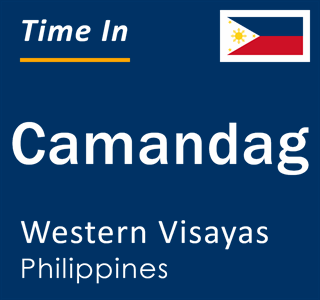 Time In

Camandag

Western Visayas
Philippines